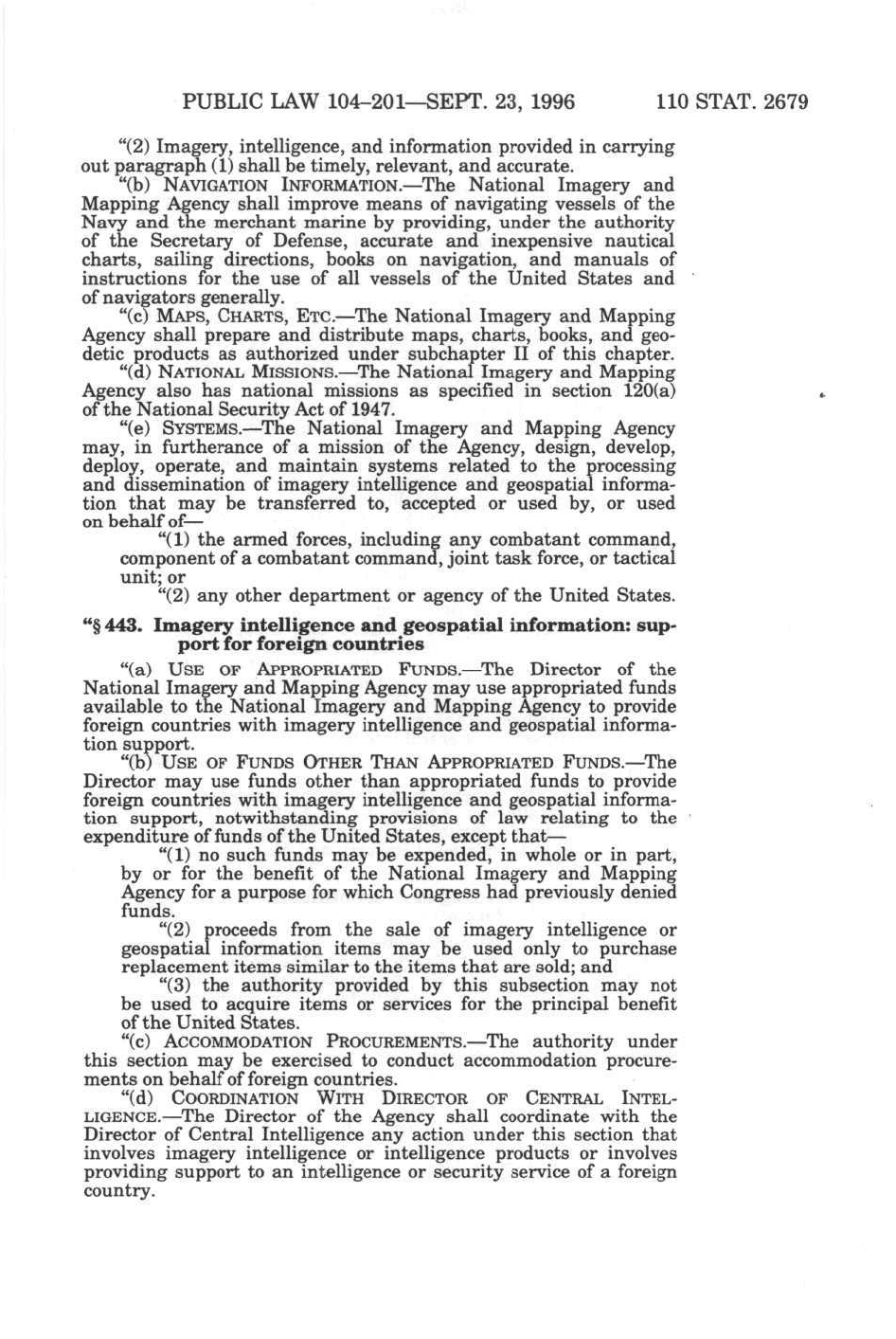 PUBLIC LAW 104–201—SEPT. 23, 1996 110 STAT. 2679

"(2) Imagery, intelligence, and information provided in carrying out paragraph (1) shall be timely, relevant, and accurate.

"(b) NAVIGATION INFORMATION.—The National Imagery and Mapping Agency shall improve means of navigating vessels of the Navy and the merchant marine by providing, under the authority of the Secretary of Defense, accurate and inexpensive nautical charts, sailing directions, books on navigation, and manuals of instructions for the use of all vessels of the United States and of navigators generally.

"(c) MAPS, CHARTS, ETC.—The National Imagery and Mapping Agency shall prepare and distribute maps, charts, books, and geodetic products as authorized under subchapter II of this chapter.

"(d) NATIONAL MISSIONS.—The National Imagery and Mapping Agency also has national missions as specified in section 120(a) of the National Security Act of 1947.

"(e) SYSTEMS.—The National Imagery and Mapping Agency may, in furtherance of a mission of the Agency, design, develop, deploy, operate, and maintain systems related to the processing and dissemination of imagery intelligence and geospatial information that may be transferred to, accepted or used by, or used on behalf of—

"(1) the armed forces, including any combatant command, component of a combatant command, joint task force, or tactical unit; or

"(2) any other department or agency of the United States.

"§ 443. Imagery intelligence and geospatial information: support for foreign countries

"(a) USE OF APPROPRIATED FUNDS.—The Director of the National Imagery and Mapping Agency may use appropriated funds available to the National Imagery and Mapping Agency to provide foreign countries with imagery intelligence and geospatial information support.

"(b) USE OF FUNDS OTHER THAN APPROPRIATED FUNDS.—The Director may use funds other than appropriated funds to provide foreign countries with imagery intelligence and geospatial information support, notwithstanding provisions of law relating to the expenditure of funds of the United States, except that—

"(1) no such funds may be expended, in whole or in part, by or for the benefit of the National Imagery and Mapping Agency for a purpose for which Congress had previously denied funds.

"(2) proceeds from the sale of imagery intelligence or geospatial information items may be used only to purchase replacement items similar to the items that are sold; and

"(3) the authority provided by this subsection may not be used to acquire items or services for the principal benefit of the United States.

"(c) ACCOMMODATION PROCUREMENTS.—The authority under this section may be exercised to conduct accommodation procurements on behalf of foreign countries.

"(d) COORDINATION WITH DIRECTOR OF CENTRAL INTELLIGENCE.—The Director of the Agency shall coordinate with the Director of Central Intelligence any action under this section that involves imagery intelligence or intelligence products or involves providing support to an intelligence or security service of a foreign country.